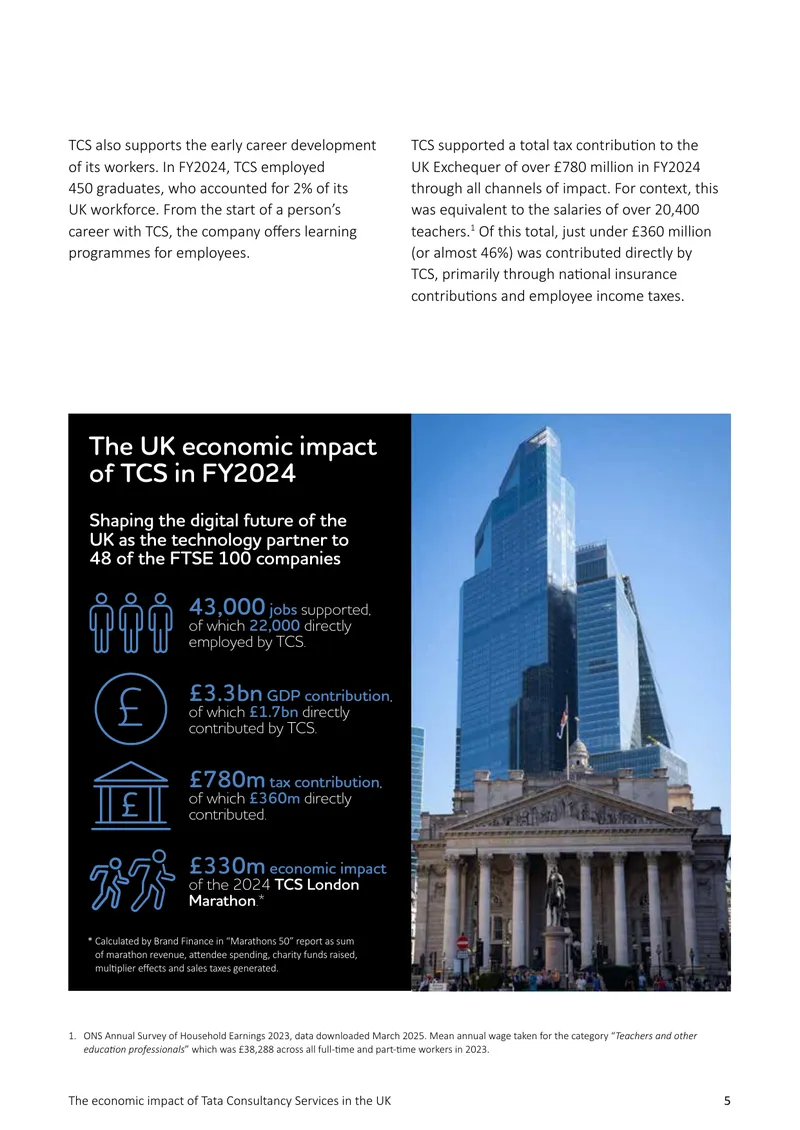 TCS also supports the early career development of its workers. In FY2024, TCS employed 450 graduates, who accounted for 2% of its UK workforce. From the start of a person's career with TCS, the company offers learning programmes for employees.

TCS supported a total tax contribution to the UK Exchequer of over £780 million in FY2024 through all channels of impact. For context, this was equivalent to the salaries of over 20,400 teachers.$^{1}$ Of this total, just under £360 million (or almost 46%) was contributed directly by TCS, primarily through national insurance contributions and employee income taxes.

The UK economic impact of TCS in FY2024

Shaping the digital future of the UK as the technology partner to 48 of the FTSE 100 companies

43,000 jobs supported, of which 22,000 directly employed by TCS.

£3.3bn GDP contribution, of which £1.7bn directly contributed by TCS.

£780m tax contribution, of which £360m directly contributed.

£330m economic impact of the 2024 TCS London Marathon.*

* Calculated by Brand Finance in "Marathons 50" report as sum of marathon revenue, attendee spending, charity funds raised, multiplier effects and sales taxes generated.

1. ONS Annual Survey of Household Earnings 2023, data downloaded March 2025. Mean annual wage taken for the category "Teachers and other education professionals" which was £38,288 across all full-time and part-time workers in 2023.

The economic impact of Tata Consultancy Services in the UK 5